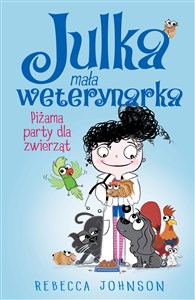 Julka mała weterynarka

Piżama party dla zwierząt

REBECCA JOHNSON